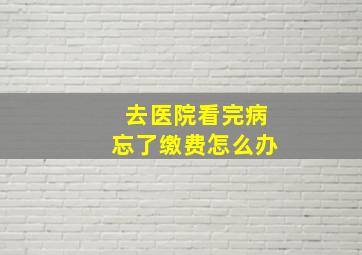 去医院看完病
忘了缴费怎么办